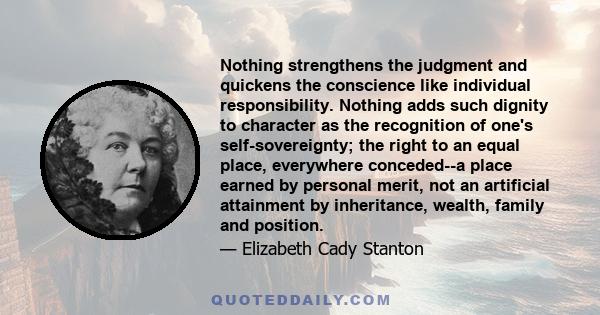 Nothing strengthens the judgment and quickens the conscience like individual responsibility. Nothing adds such dignity to character as the recognition of one's self-sovereignty; the right to an equal place, everywhere conceded--a place earned by personal merit, not an artificial attainment by inheritance, wealth, family and position.

— Elizabeth Cady Stanton

QUOTEDDAILY.COM